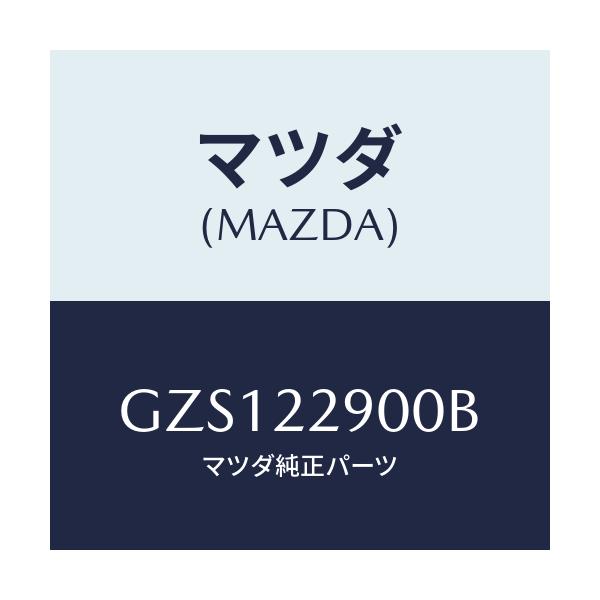 マツダ
(MAZDA)

GZS122900B
マツダ純正パーツ